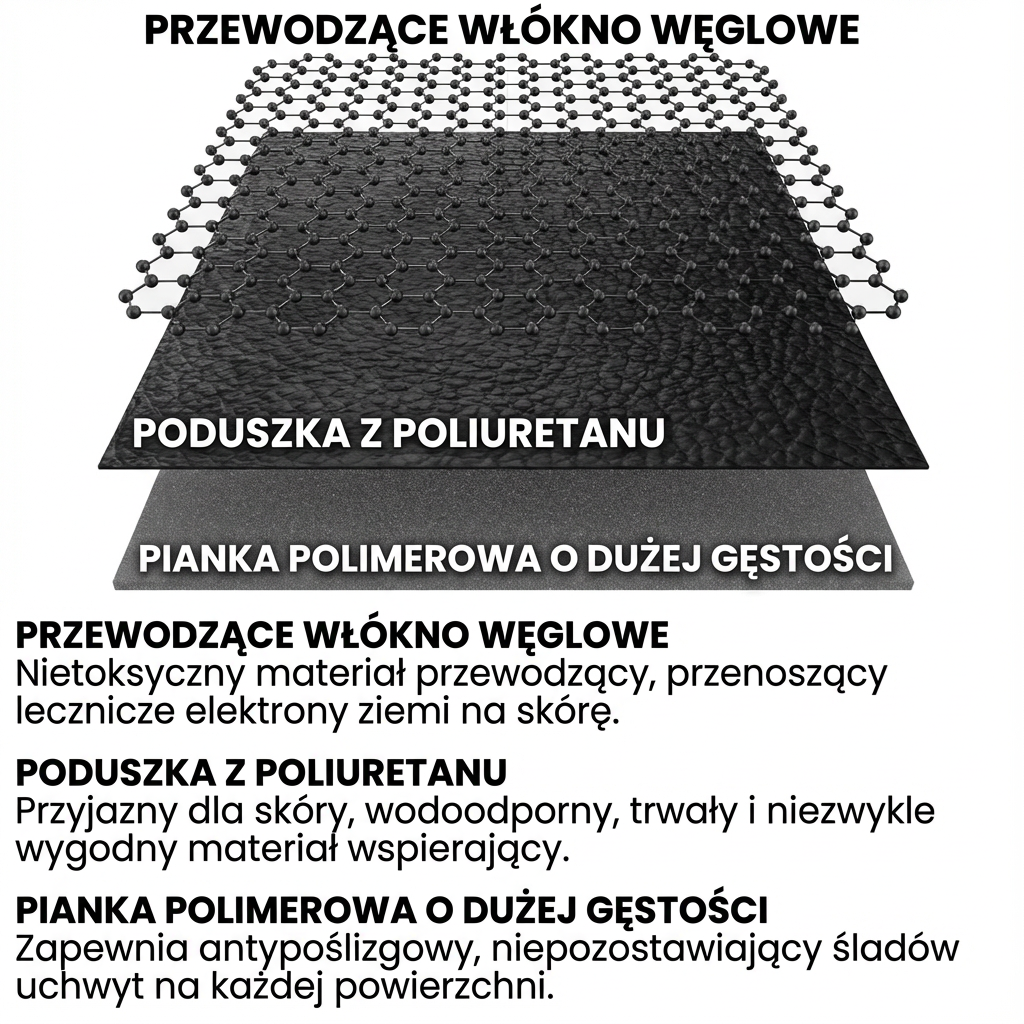 PRZEWODZĄCE WŁÓKNO WĘGLOWE

PODUSZKA Z POLIURETANU

PIANKA POLIMEROWA O DUŻEJ GĘSTOŚCI

PRZEWODZĄCE WŁÓKNO WĘGLOWE
Nietoksyczny materiał przewodzący, przenoszący lecznicze elektrony ziemi na skórę.

PODUSZKA Z POLIURETANU
Przyjazny dla skóry, wodoodporny, trwały i niezwykle wygodny materiał wspierający.

PIANKA POLIMEROWA O DUŻEJ GĘSTOŚCI
Zapewnia antypoślizgowy, niepozostawiający śladów uchwyt na każdej powierzchni.